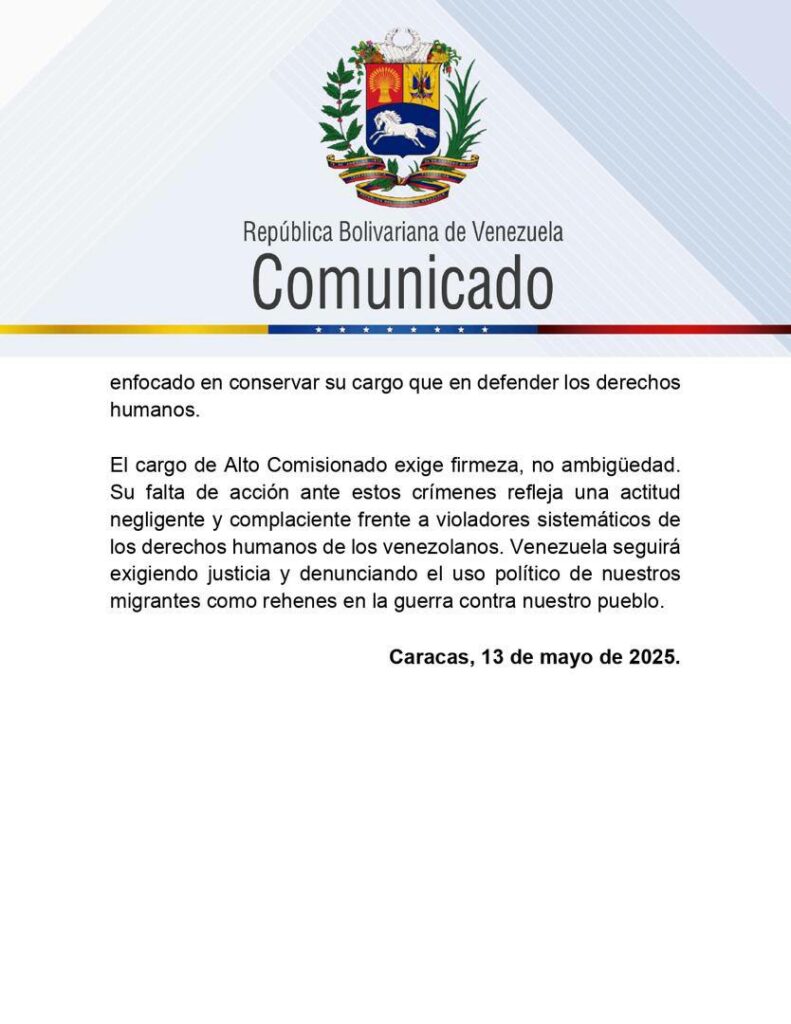 República Bolivariana de Venezuela
Comunicado

enfocado en conservar su cargo que en defender los derechos humanos.

El cargo de Alto Comisionado exige firmeza, no ambigüedad. Su falta de acción ante estos crímenes refleja una actitud negligente y complaciente frente a violadores sistemáticos de los derechos humanos de los venezolanos. Venezuela seguirá exigiendo justicia y denunciando el uso político de nuestros migrantes como rehenes en la guerra contra nuestro pueblo.

Caracas, 13 de mayo de 2025.